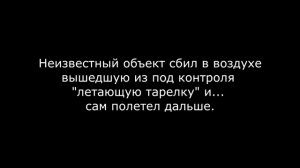 Неизвестный объект сбил в воздухе вышедшую из под контроля "летающую тарелку" и... сам полетел дальше.